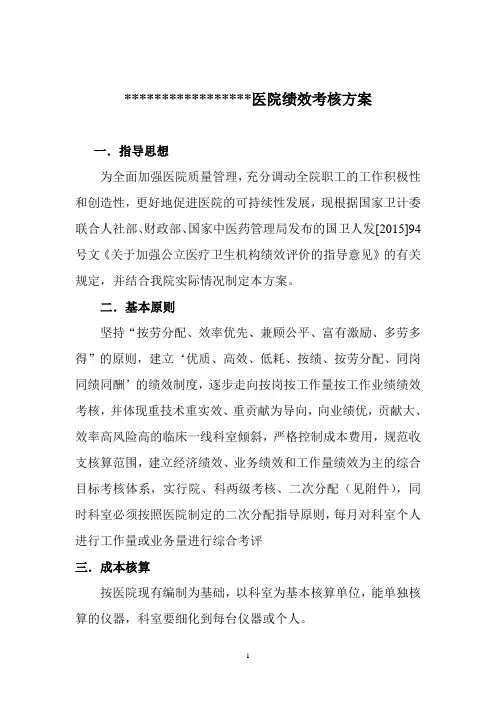 ******************医院绩效考核方案

一．指导思想

为全面加强医院质量管理，充分调动全院职工的工作积极性和创造性，更好地促进医院的可持续性发展，现根据国家卫计委联合人社部、财政部、国家中医药管理局发布的国卫人发[2015]94号文《关于加强公立医疗卫生机构绩效评价的指导意见》的有关规定，并结合我院实际情况制定本方案。

二．基本原则

坚持“按劳分配、效率优先、兼顾公平、富有激励、多劳多得”的原则，建立‘优质、高效、低耗、按绩、按劳分配、同岗同绩同酬’的绩效制度，逐步走向按岗按工作量按工作业绩绩效考核，并体现重技术重实效、重贡献为导向，向业绩优，贡献大、效率高风险高的临床一线科室倾斜，严格控制成本费用，规范收支核算范围，建立经济绩效、业务绩效和工作量绩效为主的综合目标考核体系，实行院、科两级考核、二次分配（见附件），同时科室必须按照医院制定的二次分配指导原则，每月对科室个人进行工作量或业务量进行综合考评

三．成本核算

按医院现有编制为基础，以科室为基本核算单位，能单独核算的仪器，科室要细化到每台仪器或个人。

1